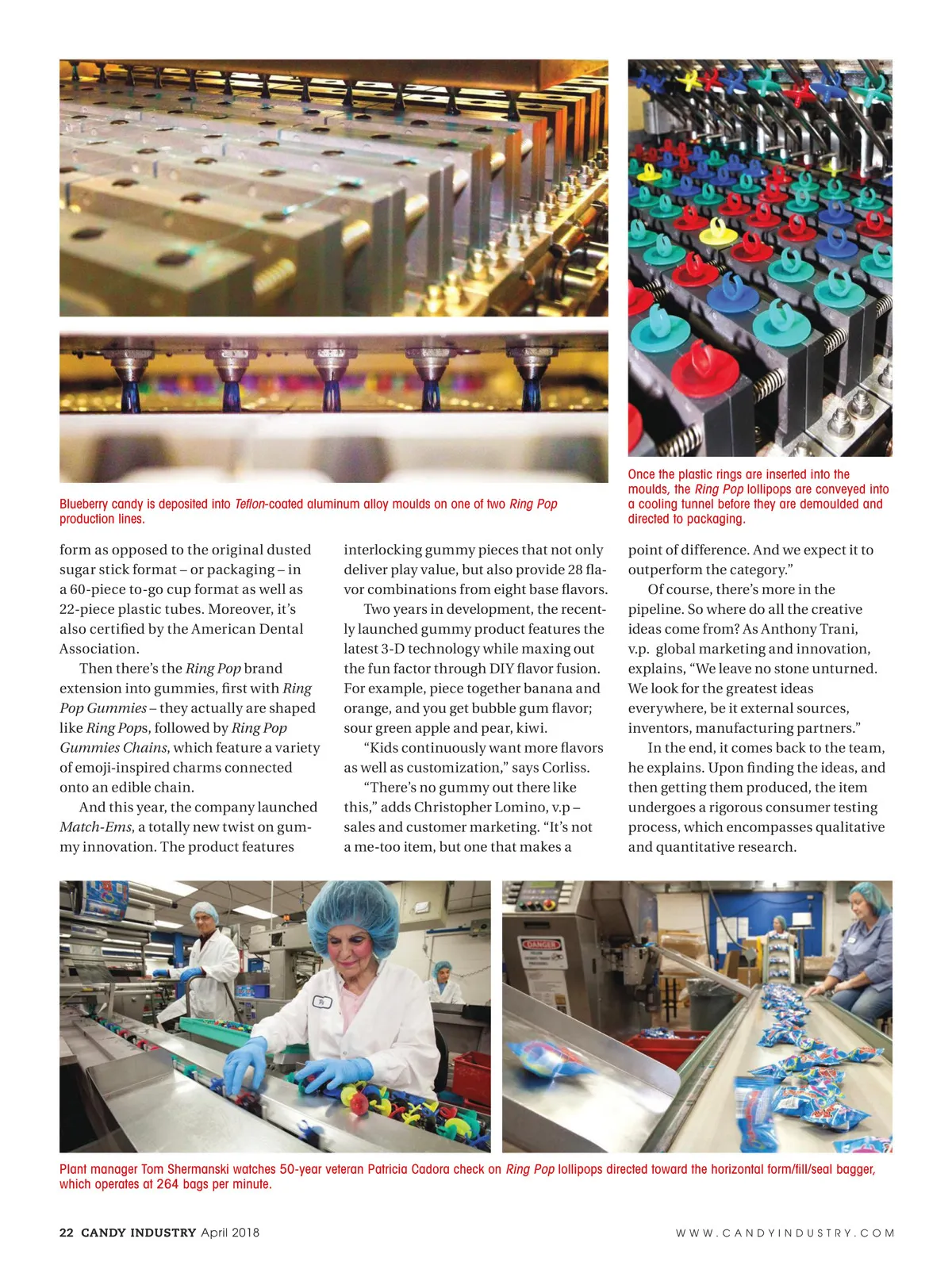 Blueberry candy is deposited into Teflon-coated aluminum alloy moulds on one of two Ring Pop production lines.

Once the plastic rings are inserted into the moulds, the Ring Pop lollipops are conveyed into a cooling tunnel before they are demoulded and directed to packaging.

form as opposed to the original dusted sugar stick format – or packaging – in a 60-piece to-go cup format as well as 22-piece plastic tubes. Moreover, it's also certified by the American Dental Association.

Then there's the Ring Pop brand extension into gummies, first with Ring Pop Gummies – they actually are shaped like Ring Pops, followed by Ring Pop Gummies Chains, which feature a variety of emoji-inspired charms connected onto an edible chain.

And this year, the company launched Match-Ems, a totally new twist on gummy innovation. The product features interlocking gummy pieces that not only deliver play value, but also provide 28 flavor combinations from eight base flavors.

Two years in development, the recently launched gummy product features the latest 3-D technology while maxing out the fun factor through DIY flavor fusion. For example, piece together banana and orange, and you get bubble gum flavor; sour green apple and pear, kiwi.

"Kids continuously want more flavors as well as customization," says Corliss.

"There's no gummy out there like this," adds Christopher Lomino, v.p – sales and customer marketing. "It's not a me-too item, but one that makes a point of difference. And we expect it to outperform the category."

Of course, there's more in the pipeline. So where do all the creative ideas come from? As Anthony Trani, v.p. global marketing and innovation, explains, "We leave no stone unturned. We look for the greatest ideas everywhere, be it external sources, inventors, manufacturing partners."

In the end, it comes back to the team, he explains. Upon finding the ideas, and then getting them produced, the item undergoes a rigorous consumer testing process, which encompasses qualitative and quantitative research.

DANGER

Plant manager Tom Shermanski watches 50-year veteran Patricia Cadora check on Ring Pop lollipops directed toward the horizontal form/fill/seal bagger, which operates at 264 bags per minute.

22 CANDY INDUSTRY April 2018

WWW.CANDYINDUSTRY.COM